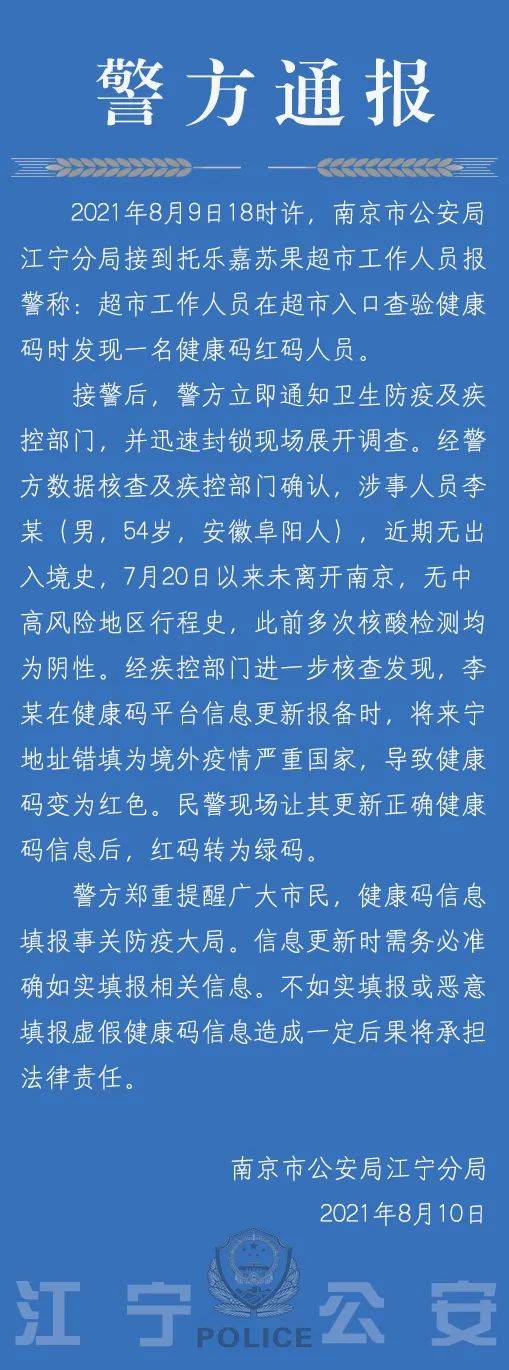 警方通报

2021年8月9日18时许，南京市公安局江宁分局接到托乐嘉苏果超市工作人员报警称：超市工作人员在超市入口查验健康码时发现一名健康码红码人员。

接警后，警方立即通知卫生防疫及疾控部门，并迅速封锁现场展开调查。经警方数据核查及疾控部门确认，涉事人员李某（男，54岁，安徽阜阳人），近期无出入境史，7月20日以来未离开南京，无中高风险地区行程史，此前多次核酸检测均为阴性。经疾控部门进一步核查发现，李某在健康码平台信息更新报备时，将来宁地址错填为境外疫情严重国家，导致健康码变为红色。民警现场让其更新正确健康码信息后，红码转为绿码。

警方郑重提醒广大市民，健康码信息填报事关防疫大局。信息更新时需务必准确如实填报相关信息。不如实填报或恶意填报虚假健康码信息造成一定后果将承担法律责任。

南京市公安局江宁分局
2021年8月10日

江宁公安
POLICE